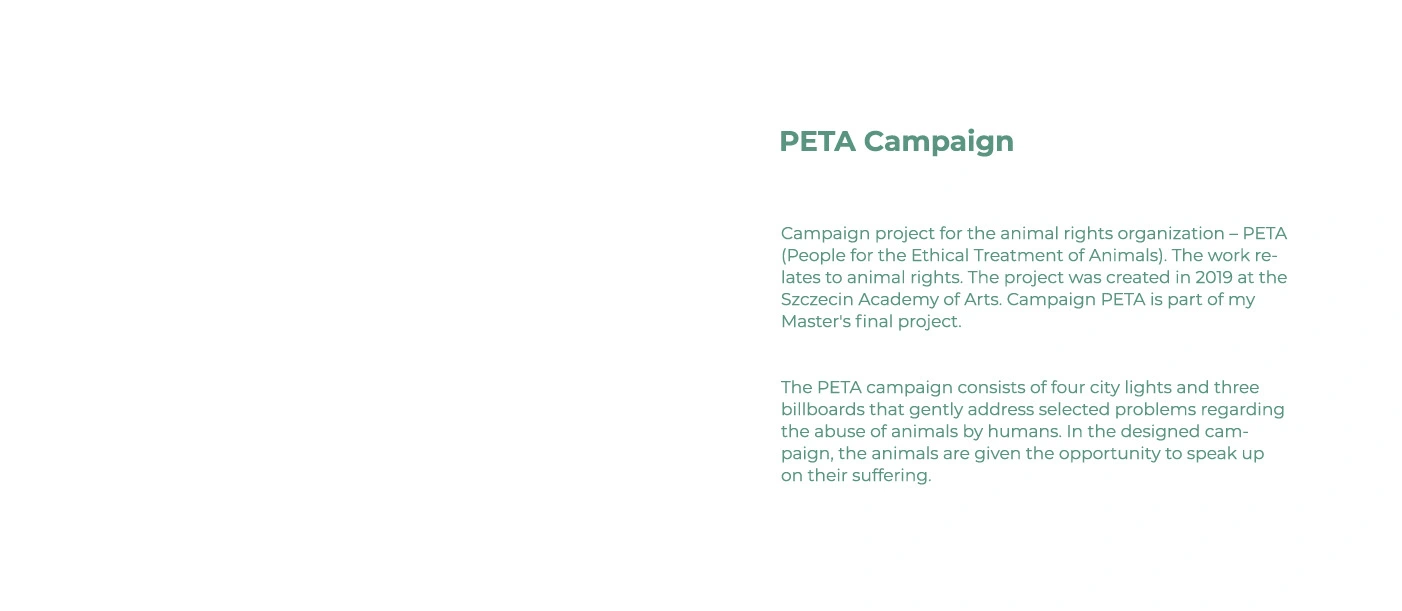 PETA Campaign

Campaign project for the animal rights organization – PETA (People for the Ethical Treatment of Animals). The work relates to animal rights. The project was created in 2019 at the Szczecin Academy of Arts. Campaign PETA is part of my Master's final project.

The PETA campaign consists of four city lights and three billboards that gently address selected problems regarding the abuse of animals by humans. In the designed campaign, the animals are given the opportunity to speak up on their suffering.